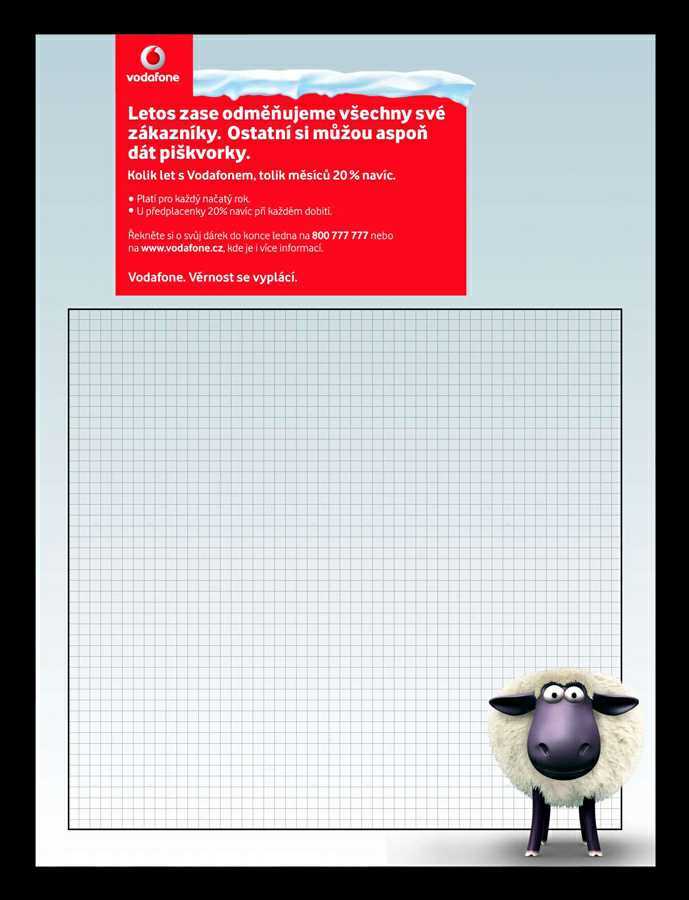 vodafone

Letos zase odměňujeme všechny své zákazníky. Ostatní si můžou aspoň dát piškvorky.

Kolik let s Vodafonem, tolik měsíců 20 % navíc.

• Platí pro každý načatý rok.
• U předplacenky 20% navíc při každém dobití.

Řekněte si o svůj dárek do konce ledna na 800 777 777 nebo na www.vodafone.cz, kde je i více informací.

Vodafone. Věrnost se vyplácí.